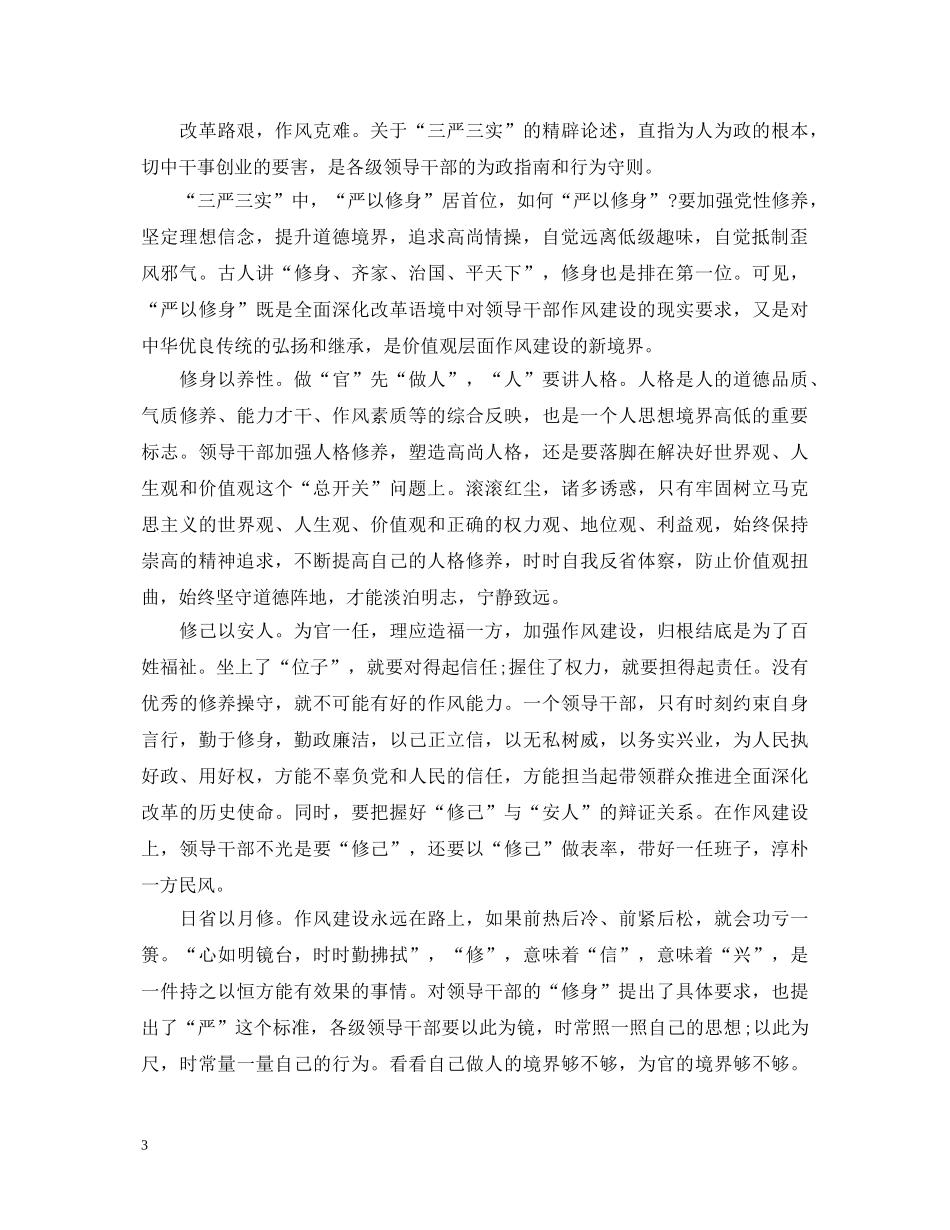 改革路艰，作风克难。关于“三严三实”的精辟论述，直指为人为政的根本，切中干事创业的要害，是各级领导干部的为政指南和行为守则。

“三严三实”中，“严以修身”居首位，如何“严以修身”?要加强党性修养，坚定理想信念，提升道德境界，追求高尚情操，自觉远离低级趣味，自觉抵制歪风邪气。古人讲“修身、齐家、治国、平天下”，修身也是排在第一位。可见，“严以修身”既是全面深化改革语境中对领导干部作风建设的现实要求，又是对中华优良传统的弘扬和继承，是价值观层面作风建设的新境界。

修身以养性。做“官”先“做人”，“人”要讲人格。人格是人的道德品质、气质修养、能力才干、作风素质等的综合反映，也是一个人思想境界高低的重要标志。领导干部加强人格修养，塑造高尚人格，还是要落脚在解决好世界观、人生观和价值观这个“总开关”问题上。滚滚红尘，诸多诱惑，只有牢固树立马克思主义的世界观、人生观、价值观和正确的权力观、地位观、利益观，始终保持崇高的精神追求，不断提高自己的人格修养，时时自我反省体察，防止价值观扭曲，始终坚守道德阵地，才能淡泊明志，宁静致远。

修己以安人。为官一任，理应造福一方，加强作风建设，归根结底是为了百姓福祉。坐上了“位子”，就要对得起信任;握住了权力，就要担得起责任。没有优秀的修养操守，就不可能有好的作风能力。一个领导干部，只有时刻约束自身言行，勤于修身，勤政廉洁，以己正立信，以无私树威，以务实兴业，为人民执好政、用好权，方能不辜负党和人民的信任，方能担当起带领群众推进全面深化改革的历史使命。同时，要把握好“修己”与“安人”的辩证关系。在作风建设上，领导干部不光是要“修己”，还要以“修己”做表率，带好一任班子，淳朴一方民风。

日省以月修。作风建设永远在路上，如果前热后冷、前紧后松，就会功亏一篑。“心如明镜台，时时勤拂拭”，“修”，意味着“信”，意味着“兴”，是一件持之以恒方能有效果的事情。对领导干部的“修身”提出了具体要求，也提出了“严”这个标准，各级领导干部要以此为镜，时常照一照自己的思想;以此为尺，时常量一量自己的行为。看看自己做人的境界够不够，为官的境界够不够。

3